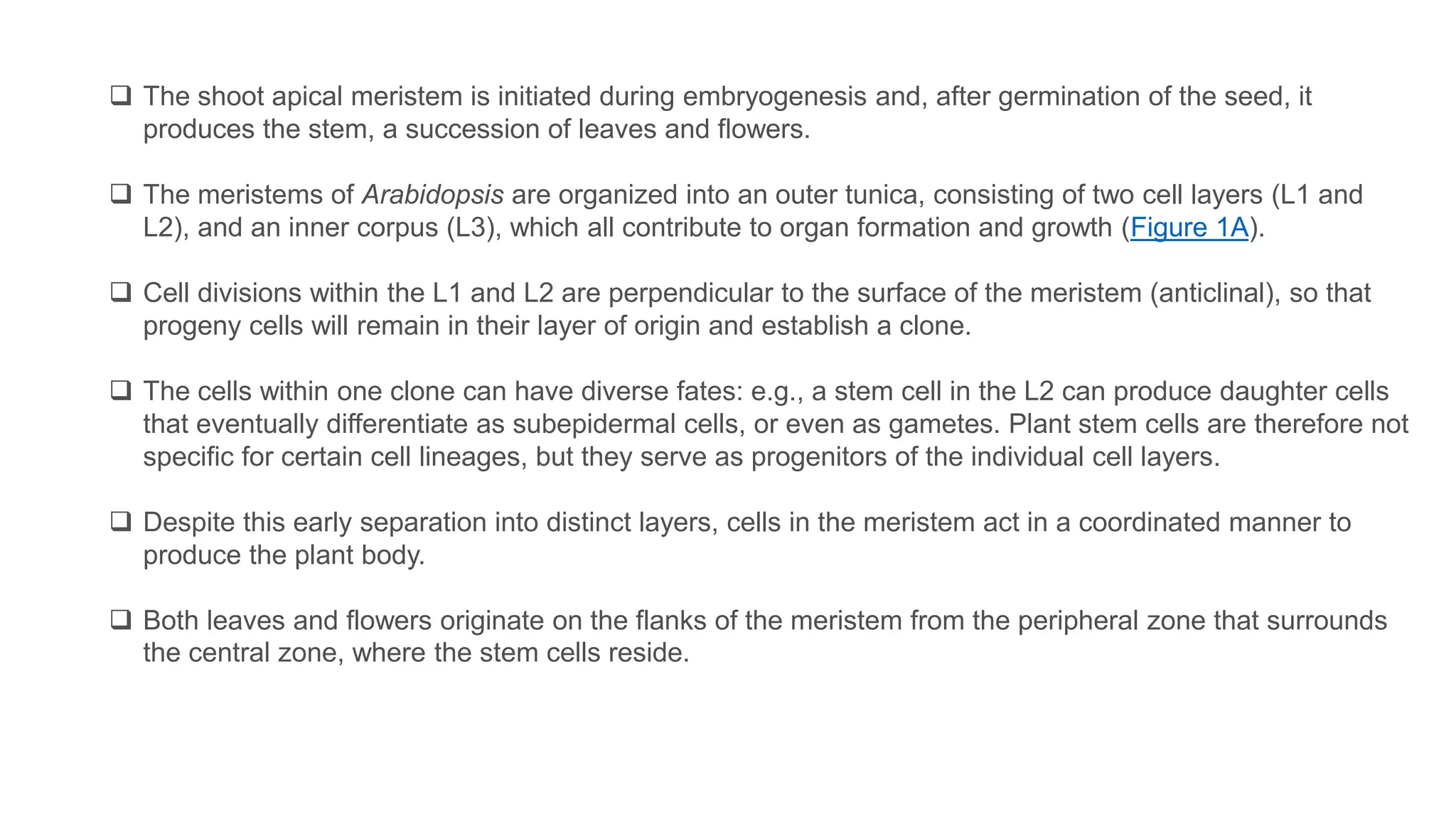 ❑ The shoot apical meristem is initiated during embryogenesis and, after germination of the seed, it produces the stem, a succession of leaves and flowers.

❑ The meristems of Arabidopsis are organized into an outer tunica, consisting of two cell layers (L1 and L2), and an inner corpus (L3), which all contribute to organ formation and growth (Figure 1A).

❑ Cell divisions within the L1 and L2 are perpendicular to the surface of the meristem (anticlinal), so that progeny cells will remain in their layer of origin and establish a clone.

❑ The cells within one clone can have diverse fates: e.g., a stem cell in the L2 can produce daughter cells that eventually differentiate as subepidermal cells, or even as gametes. Plant stem cells are therefore not specific for certain cell lineages, but they serve as progenitors of the individual cell layers.

❑ Despite this early separation into distinct layers, cells in the meristem act in a coordinated manner to produce the plant body.

❑ Both leaves and flowers originate on the flanks of the meristem from the peripheral zone that surrounds the central zone, where the stem cells reside.